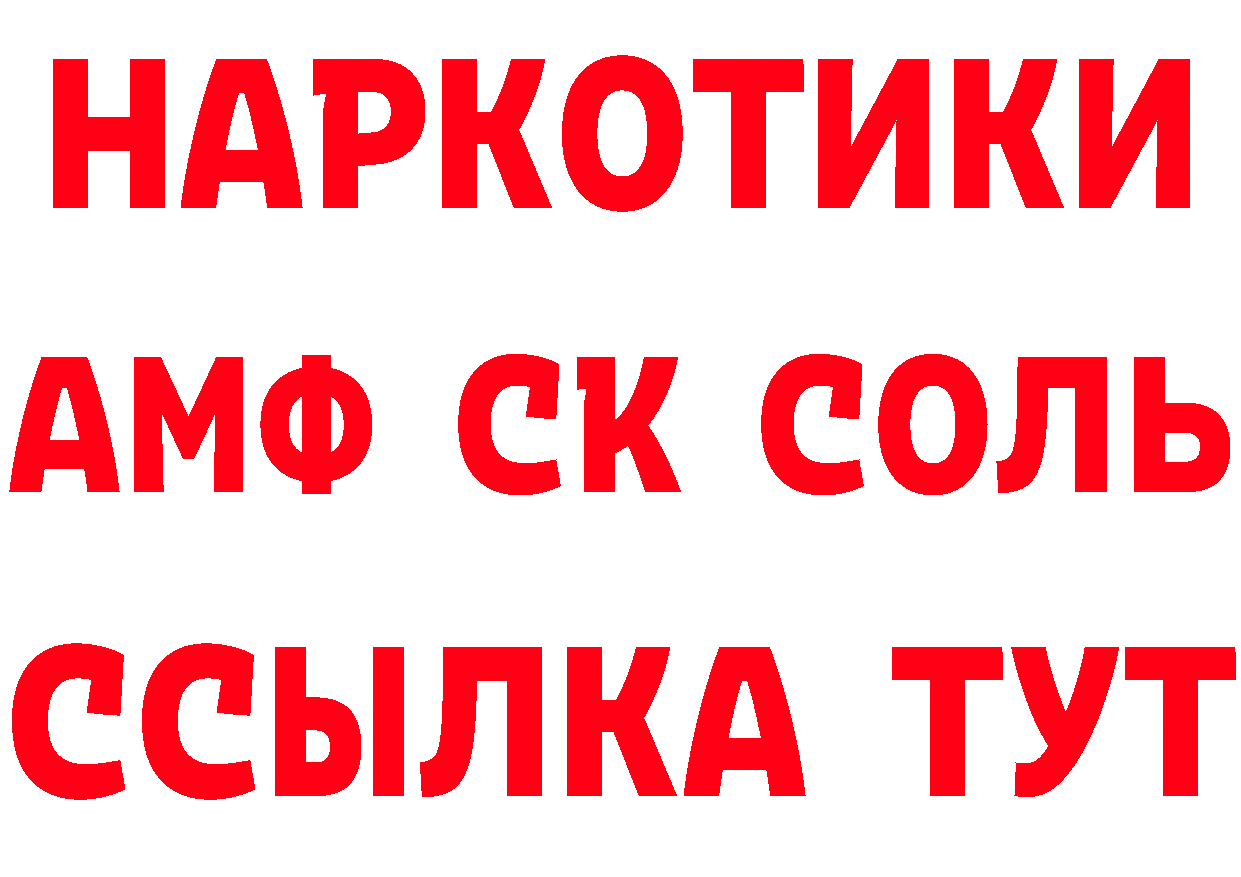 НАРКОТИКИ

АМФ СК СОЛЬ

ССЫЛКА ТУТ